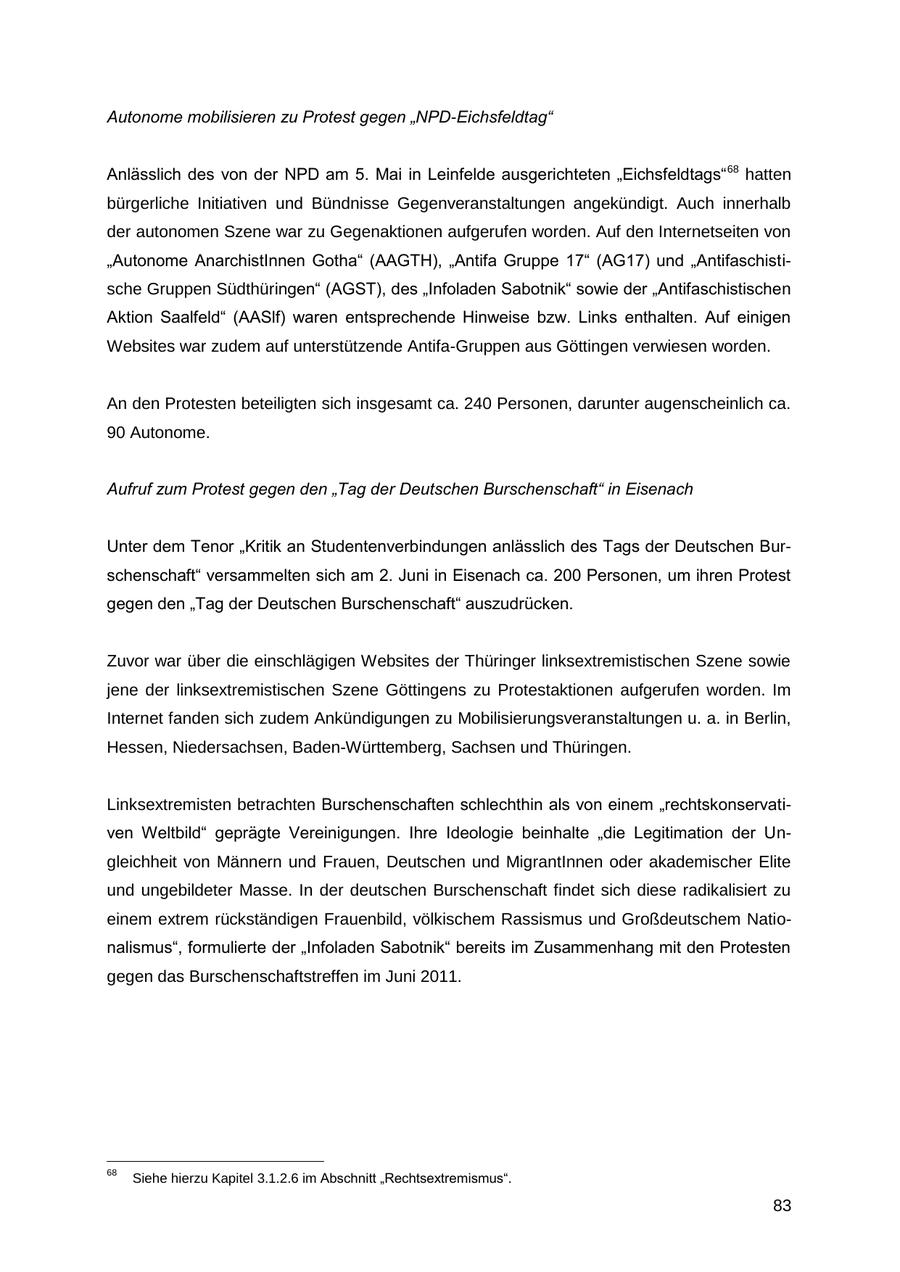 Autonome mobilisieren zu Protest gegen „NPD-Eichsfeldtag“

Anlässlich des von der NPD am 5. Mai in Leinfelde ausgerichteten „Eichsfeldtags“$^{68}$ hatten bürgerliche Initiativen und Bündnisse Gegenveranstaltungen angekündigt. Auch innerhalb der autonomen Szene war zu Gegenaktionen aufgerufen worden. Auf den Internetseiten von „Autonome AnarchistInnen Gotha“ (AAGTH), „Antifa Gruppe 17“ (AG17) und „Antifaschistische Gruppen Südthüringen“ (AGST), des „Infoladen Sabotnik“ sowie der „Antifaschistischen Aktion Saalfeld“ (AASlf) waren entsprechende Hinweise bzw. Links enthalten. Auf einigen Websites war zudem auf unterstützende Antifa-Gruppen aus Göttingen verwiesen worden.

An den Protesten beteiligten sich insgesamt ca. 240 Personen, darunter augenscheinlich ca. 90 Autonome.

Aufruf zum Protest gegen den „Tag der Deutschen Burschenschaft“ in Eisenach

Unter dem Tenor „Kritik an Studentenverbindungen anlässlich des Tags der Deutschen Burschenschaft“ versammelten sich am 2. Juni in Eisenach ca. 200 Personen, um ihren Protest gegen den „Tag der Deutschen Burschenschaft“ auszudrücken.

Zuvor war über die einschlägigen Websites der Thüringer linksextremistischen Szene sowie jene der linksextremistischen Szene Göttingens zu Protestaktionen aufgerufen worden. Im Internet fanden sich zudem Ankündigungen zu Mobilisierungsveranstaltungen u. a. in Berlin, Hessen, Niedersachsen, Baden-Württemberg, Sachsen und Thüringen.

Linksextremisten betrachten Burschenschaften schlechthin als von einem „rechtskonservativen Weltbild“ geprägte Vereinigungen. Ihre Ideologie beinhalte „die Legitimation der Ungleichheit von Männern und Frauen, Deutschen und MigrantInnen oder akademischer Elite und ungebildeter Masse. In der deutschen Burschenschaft findet sich diese radikalisiert zu einem extrem rückständigen Frauenbild, völkischem Rassismus und Großdeutschem Nationalismus“, formulierte der „Infoladen Sabotnik“ bereits im Zusammenhang mit den Protesten gegen das Burschenschaftstreffen im Juni 2011.

$^{68}$ Siehe hierzu Kapitel 3.1.2.6 im Abschnitt „Rechtsextremismus“.

83